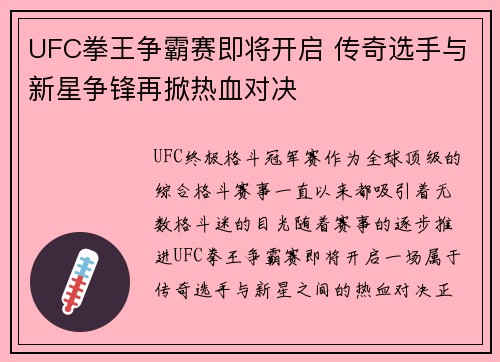 UFC拳王争霸赛即将开启 传奇选手与新星争锋再掀热血对决

UFC终极格斗冠军赛作为全球顶级的综合格斗赛事一直以来都吸引着无数格斗迷的目光随着赛事的逐步推进UFC拳王争霸赛即将开启一场属于传奇选手与新星之间的热血对决正